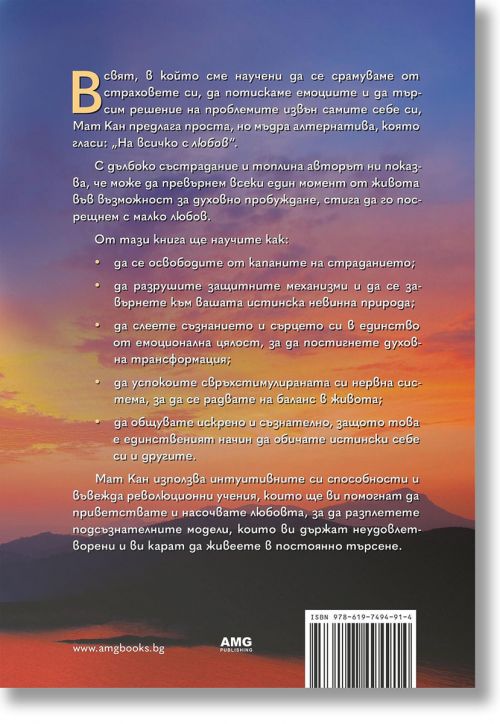 В свят, в който сме научени да се срамуваме от страховете си, да потискаме емоциите и да търсим решение на проблемите извън самите себе си, Мат Кан предлага проста, но мъдра алтернатива, която гласи: „На всичко с любов".

С дълбоко състрадание и топлина авторът ни показва, че може да превърнем всеки един момент от живота във възможност за духовно пробуждане, стига да го посрещнем с малко любов.

От тази книга ще научите как:

• да се освободите от капаните на страданието;

• да разрушите защитните механизми и да се завърнете към вашата истинска невинна природа;

• да слеете съзнанието и сърцето си в единство от емоционална цялост, за да постигнете духовна трансформация;

• да успокоите свръхстимулираната си нервна система, за да се радвате на баланс в живота;

• да общувате искрено и съзнателно, защото това е единственият начин да обичате истински себе си и другите.

Мат Кан използва интуитивните си способности и въвежда революционни учения, които ще ви помогнат да приветствате и насочвате любовта, за да разплетете подсъзнателните модели, които ви държат неудовлетворени и ви карат да живеете в постоянно търсене.

ISBN 978-619-7494-91-4

www.amgbooks.bg

AMG PUBLISHING